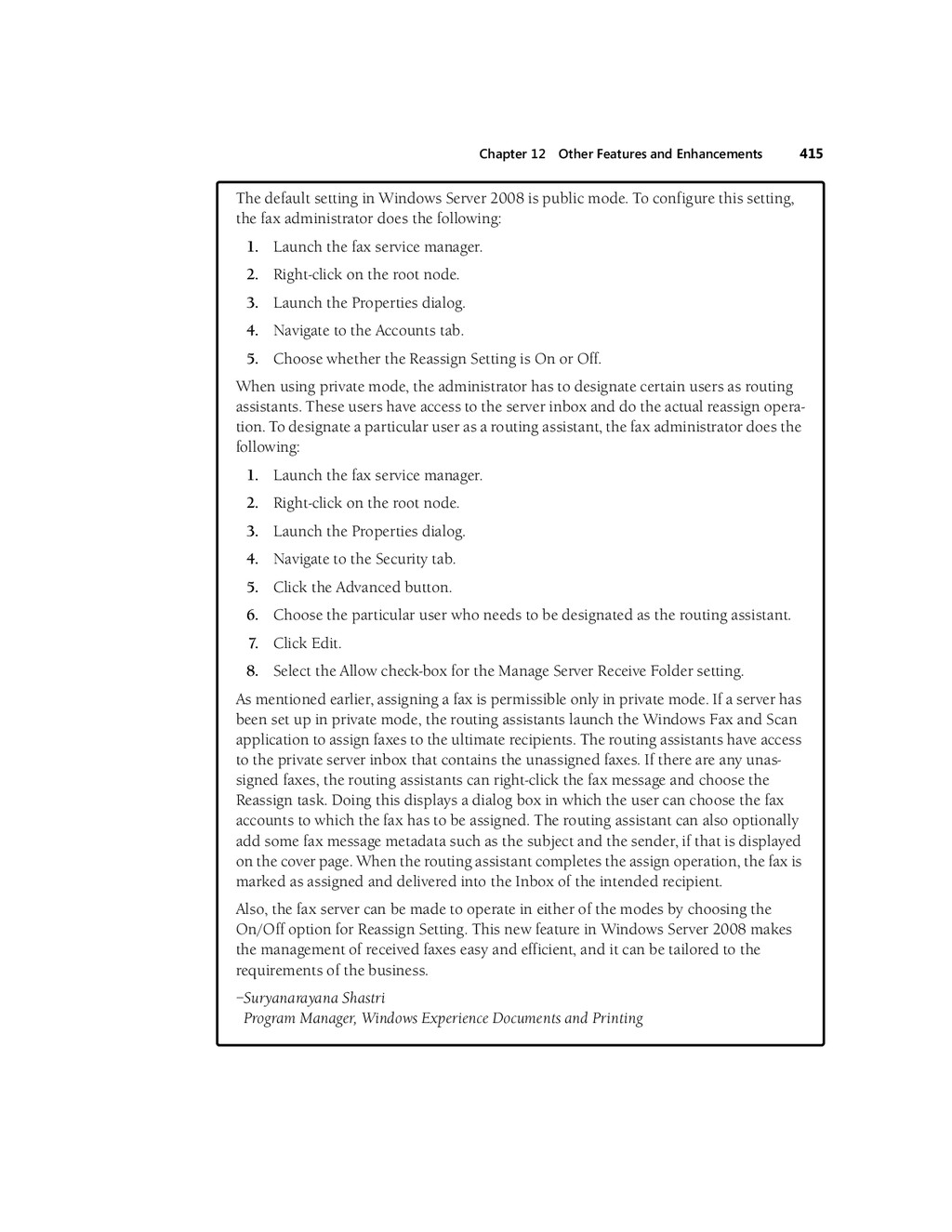 Chapter 12 Other Features and Enhancements 415

The default setting in Windows Server 2008 is public mode. To configure this setting, the fax administrator does the following:

1. Launch the fax service manager.
2. Right-click on the root node.
3. Launch the Properties dialog.
4. Navigate to the Accounts tab.
5. Choose whether the Reassign Setting is On or Off.

When using private mode, the administrator has to designate certain users as routing assistants. These users have access to the server inbox and do the actual reassign operation. To designate a particular user as a routing assistant, the fax administrator does the following:

1. Launch the fax service manager.
2. Right-click on the root node.
3. Launch the Properties dialog.
4. Navigate to the Security tab.
5. Click the Advanced button.
6. Choose the particular user who needs to be designated as the routing assistant.
7. Click Edit.
8. Select the Allow check-box for the Manage Server Receive Folder setting.

As mentioned earlier, assigning a fax is permissible only in private mode. If a server has been set up in private mode, the routing assistants launch the Windows Fax and Scan application to assign faxes to the ultimate recipients. The routing assistants have access to the private server inbox that contains the unassigned faxes. If there are any unassigned faxes, the routing assistants can right-click the fax message and choose the Reassign task. Doing this displays a dialog box in which the user can choose the fax accounts to which the fax has to be assigned. The routing assistant can also optionally add some fax message metadata such as the subject and the sender, if that is displayed on the cover page. When the routing assistant completes the assign operation, the fax is marked as assigned and delivered into the Inbox of the intended recipient.

Also, the fax server can be made to operate in either of the modes by choosing the On/Off option for Reassign Setting. This new feature in Windows Server 2008 makes the management of received faxes easy and efficient, and it can be tailored to the requirements of the business.

–Suryanarayana Shastri
Program Manager, Windows Experience Documents and Printing